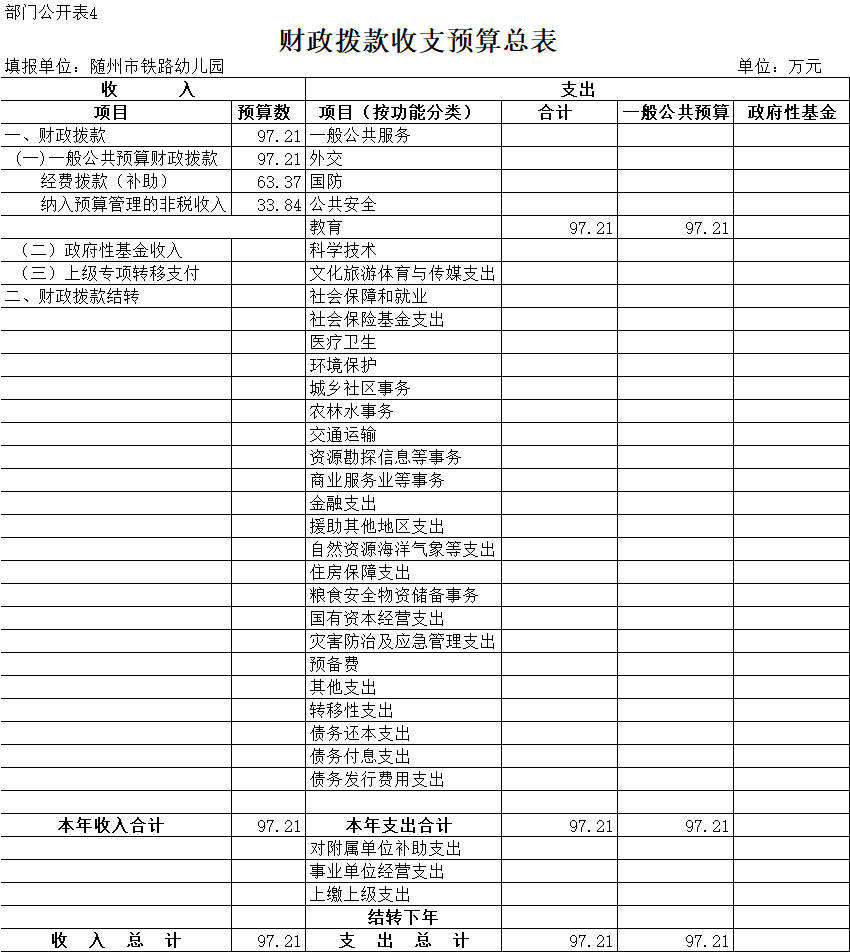 部门公开表4

财政拨款收支预算总表

填报单位：随州市铁路幼儿园　　　　单位：万元

| 收　　入 | | 支出 | | | |
|---|---|---|---|---|---|
| 项目 | 预算数 | 项目（按功能分类） | 合计 | 一般公共预算 | 政府性基金 |
| 一、财政拨款 | 97.21 | 一般公共服务 | | | |
| (一)一般公共预算财政拨款 | 97.21 | 外交 | | | |
| 经费拨款（补助） | 63.37 | 国防 | | | |
| 纳入预算管理的非税收入 | 33.84 | 公共安全 | | | |
| | | 教育 | 97.21 | 97.21 | |
| （二）政府性基金收入 | | 科学技术 | | | |
| （三）上级专项转移支付 | | 文化旅游体育与传媒支出 | | | |
| 二、财政拨款结转 | | 社会保障和就业 | | | |
| | | 社会保险基金支出 | | | |
| | | 医疗卫生 | | | |
| | | 环境保护 | | | |
| | | 城乡社区事务 | | | |
| | | 农林水事务 | | | |
| | | 交通运输 | | | |
| | | 资源勘探信息等事务 | | | |
| | | 商业服务业等事务 | | | |
| | | 金融支出 | | | |
| | | 援助其他地区支出 | | | |
| | | 自然资源海洋气象等支出 | | | |
| | | 住房保障支出 | | | |
| | | 粮食安全物资储备事务 | | | |
| | | 国有资本经营支出 | | | |
| | | 灾害防治及应急管理支出 | | | |
| | | 预备费 | | | |
| | | 其他支出 | | | |
| | | 转移性支出 | | | |
| | | 债务还本支出 | | | |
| | | 债务付息支出 | | | |
| | | 债务发行费用支出 | | | |
| | | | | | |
| 本年收入合计 | 97.21 | 本年支出合计 | 97.21 | 97.21 | |
| | | 对附属单位补助支出 | | | |
| | | 事业单位经营支出 | | | |
| | | 上缴上级支出 | | | |
| | | 结转下年 | | | |
| 收　入　总　计 | 97.21 | 支　出　总　计 | 97.21 | 97.21 | |